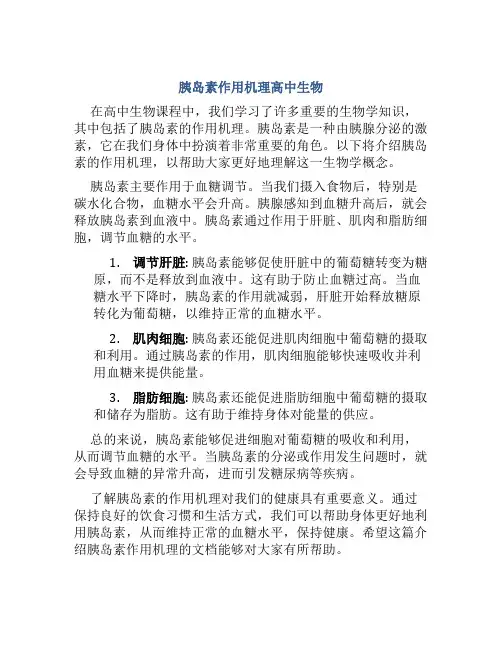 胰岛素作用机理高中生物

在高中生物课程中，我们学习了许多重要的生物学知识，其中包括了胰岛素的作用机理。胰岛素是一种由胰腺分泌的激素，它在我们身体中扮演着非常重要的角色。以下将介绍胰岛素的作用机理，以帮助大家更好地理解这一生物学概念。

胰岛素主要作用于血糖调节。当我们摄入食物后，特别是碳水化合物，血糖水平会升高。胰腺感知到血糖升高后，就会释放胰岛素到血液中。胰岛素通过作用于肝脏、肌肉和脂肪细胞，调节血糖的水平。

1. 调节肝脏: 胰岛素能够促使肝脏中的葡萄糖转变为糖原，而不是释放到血液中。这有助于防止血糖过高。当血糖水平下降时，胰岛素的作用就减弱，肝脏开始释放糖原转化为葡萄糖，以维持正常的血糖水平。

2. 肌肉细胞: 胰岛素还能促进肌肉细胞中葡萄糖的摄取和利用。通过胰岛素的作用，肌肉细胞能够快速吸收并利用血糖来提供能量。

3. 脂肪细胞: 胰岛素还能促进脂肪细胞中葡萄糖的摄取和储存为脂肪。这有助于维持身体对能量的供应。

总的来说，胰岛素能够促进细胞对葡萄糖的吸收和利用，从而调节血糖的水平。当胰岛素的分泌或作用发生问题时，就会导致血糖的异常升高，进而引发糖尿病等疾病。

了解胰岛素的作用机理对我们的健康具有重要意义。通过保持良好的饮食习惯和生活方式，我们可以帮助身体更好地利用胰岛素，从而维持正常的血糖水平，保持健康。希望这篇介绍胰岛素作用机理的文档能够对大家有所帮助。